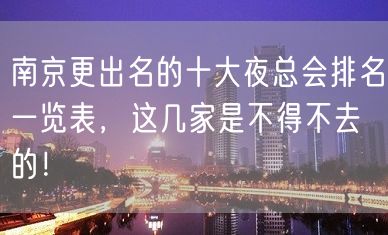 南京更出名的十大夜总会排名一览表，这几家是不得不去的！